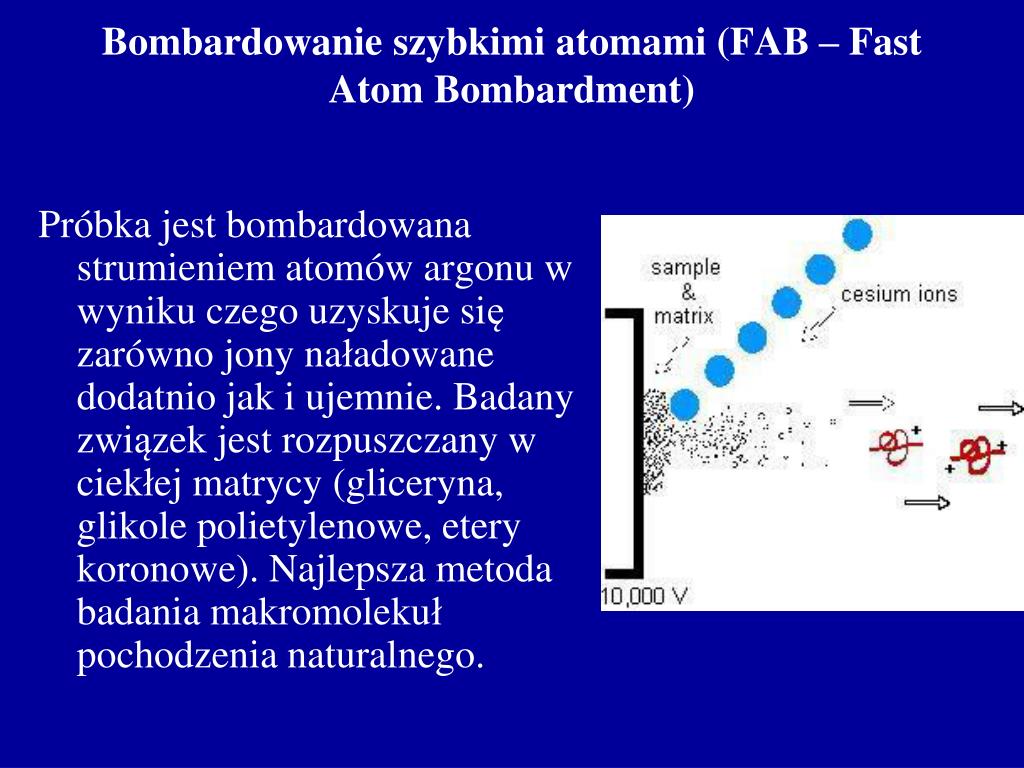 Bombardowanie szybkimi atomami (FAB – Fast Atom Bombardment)

Próbka jest bombardowana strumieniem atomów argonu w wyniku czego uzyskuje się zarówno jony naładowane dodatnio jak i ujemnie. Badany związek jest rozpuszczany w ciekłej matrycy (gliceryna, glikole polietylenowe, etery koronowe). Najlepsza metoda badania makromolekuł pochodzenia naturalnego.

sample & matrix

cesium ions

+

+

+

10,000 V